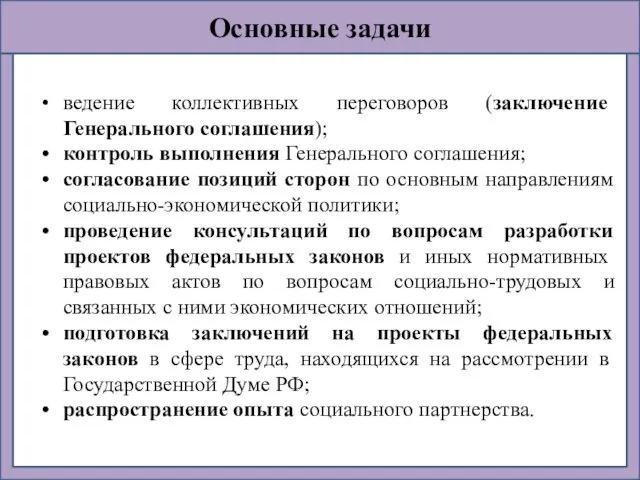 Основные задачи

• ведение коллективных переговоров (заключение Генерального соглашения);
• контроль выполнения Генерального соглашения;
• согласование позиций сторон по основным направлениям социально-экономической политики;
• проведение консультаций по вопросам разработки проектов федеральных законов и иных нормативных правовых актов по вопросам социально-трудовых и связанных с ними экономических отношений;
• подготовка заключений на проекты федеральных законов в сфере труда, находящихся на рассмотрении в Государственной Думе РФ;
• распространение опыта социального партнерства.